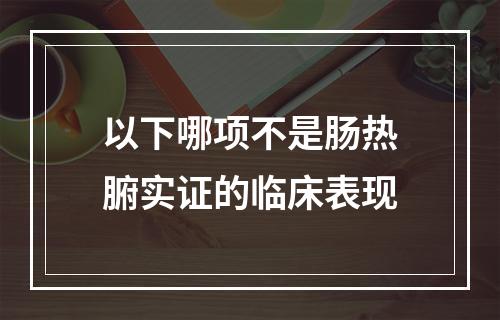 以下哪项不是肠热腑实证的临床表现